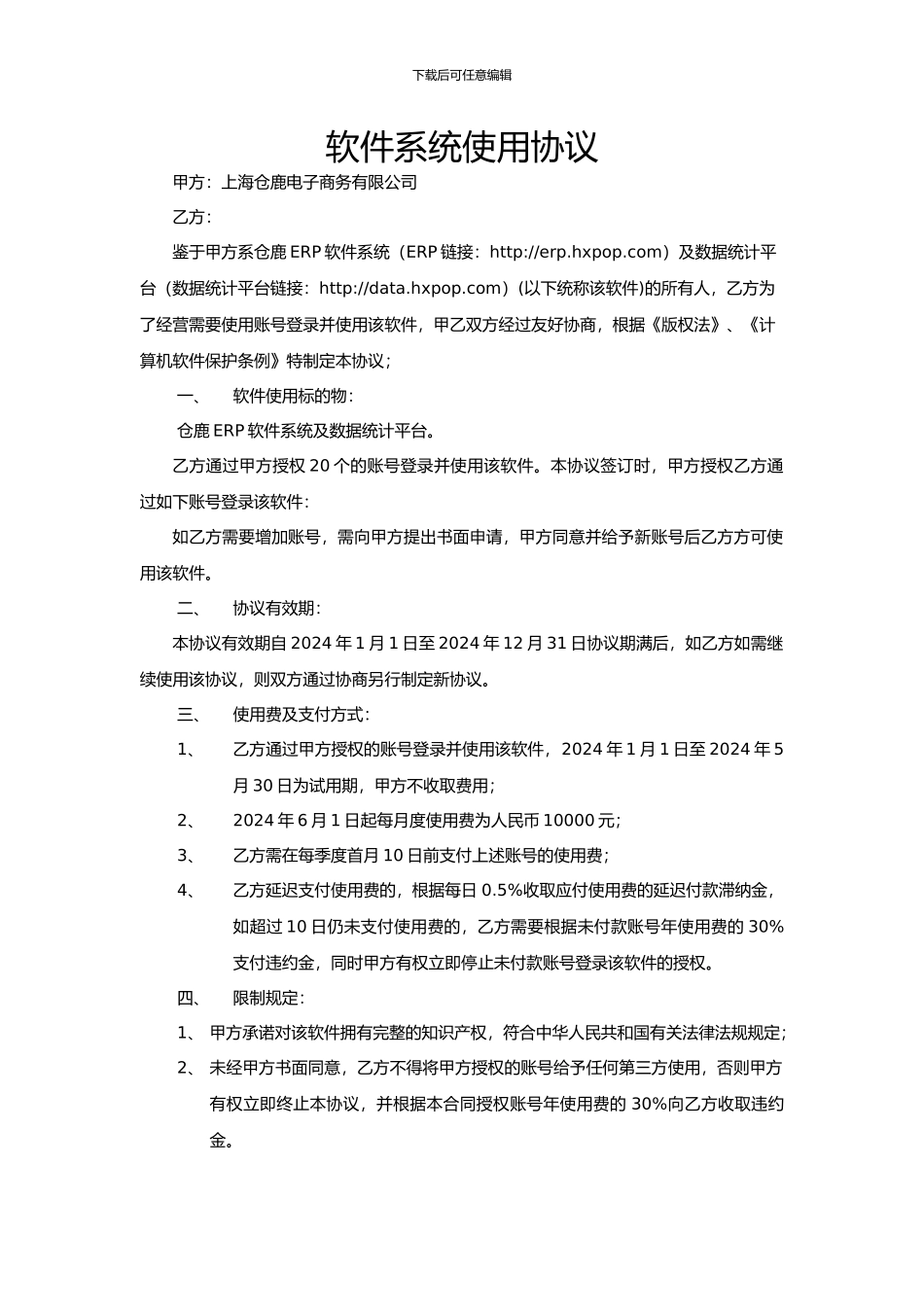 下载后可任意编辑

软件系统使用协议

甲方：上海仓鹿电子商务有限公司

乙方：

鉴于甲方系仓鹿 ERP 软件系统（ERP 链接：http://erp.hxpop.com）及数据统计平台（数据统计平台链接：http://data.hxpop.com）(以下统称该软件)的所有人，乙方为了经营需要使用账号登录并使用该软件，甲乙双方经过友好协商，根据《版权法》、《计算机软件保护条例》特制定本协议；

一、　软件使用标的物：

仓鹿 ERP 软件系统及数据统计平台。

乙方通过甲方授权 20 个的账号登录并使用该软件。本协议签订时，甲方授权乙方通过如下账号登录该软件：

如乙方需要增加账号，需向甲方提出书面申请，甲方同意并给予新账号后乙方方可使用该软件。

二、　协议有效期：

本协议有效期自 2024 年 1 月 1 日至 2024 年 12 月 31 日协议期满后，如乙方如需继续使用该协议，则双方通过协商另行制定新协议。

三、　使用费及支付方式：

1、　乙方通过甲方授权的账号登录并使用该软件，2024 年 1 月 1 日至 2024 年 5 月 30 日为试用期，甲方不收取费用；

2、　2024 年 6 月 1 日起每月度使用费为人民币 10000 元；

3、　乙方需在每季度首月 10 日前支付上述账号的使用费；

4、　乙方延迟支付使用费的，根据每日 0.5%收取应付使用费的延迟付款滞纳金，如超过 10 日仍未支付使用费的，乙方需要根据未付款账号年使用费的 30%支付违约金，同时甲方有权立即停止未付款账号登录该软件的授权。

四、　限制规定：

1、　甲方承诺对该软件拥有完整的知识产权，符合中华人民共和国有关法律法规规定；

2、　未经甲方书面同意，乙方不得将甲方授权的账号给予任何第三方使用，否则甲方有权立即终止本协议，并根据本合同授权账号年使用费的 30%向乙方收取违约金。